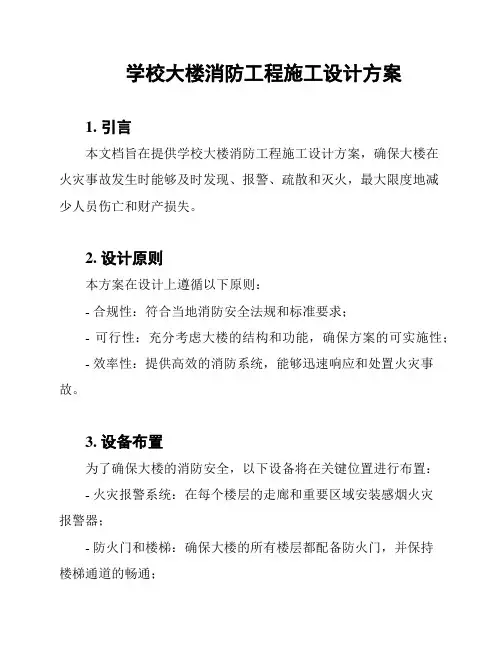 学校大楼消防工程施工设计方案

1. 引言

本文档旨在提供学校大楼消防工程施工设计方案，确保大楼在火灾事故发生时能够及时发现、报警、疏散和灭火，最大限度地减少人员伤亡和财产损失。

2. 设计原则

本方案在设计上遵循以下原则：

- 合规性：符合当地消防安全法规和标准要求；

- 可行性：充分考虑大楼的结构和功能，确保方案的可实施性；

- 效率性：提供高效的消防系统，能够迅速响应和处置火灾事故。

3. 设备布置

为了确保大楼的消防安全，以下设备将在关键位置进行布置：

- 火灾报警系统：在每个楼层的走廊和重要区域安装感烟火灾报警器；

- 防火门和楼梯：确保大楼的所有楼层都配备防火门，并保持楼梯通道的畅通；